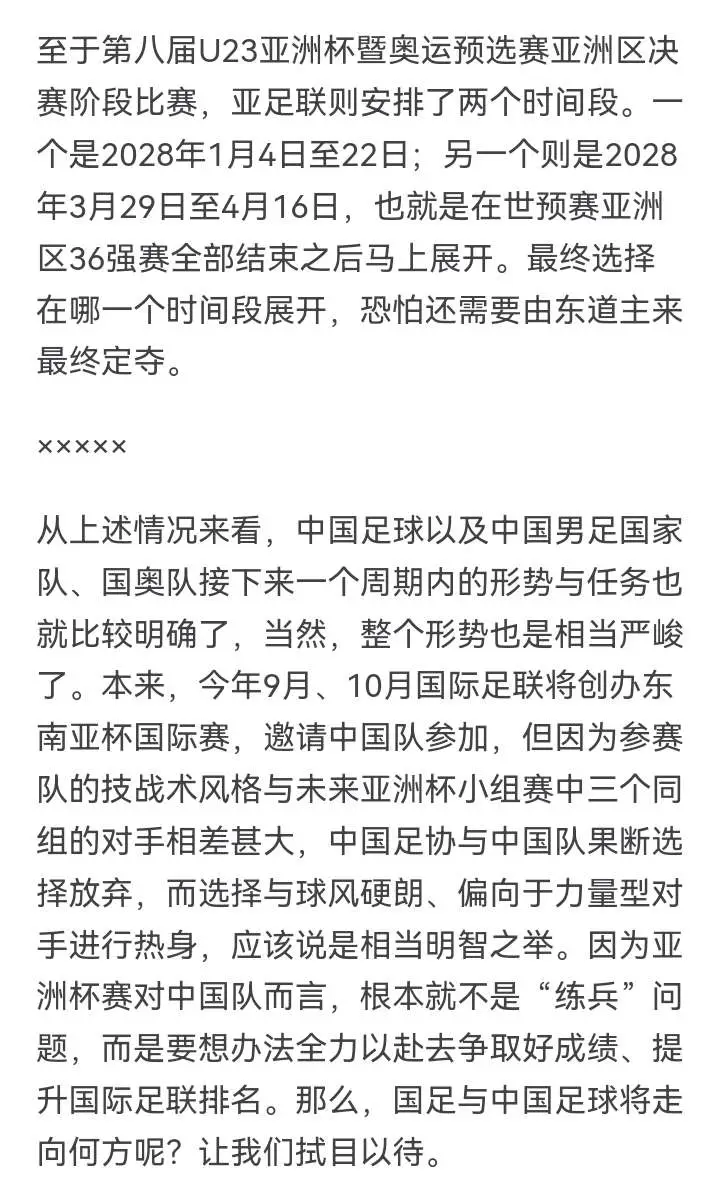 至于第八届U23亚洲杯暨奥运预选赛亚洲区决赛阶段比赛，亚足联则安排了两个时间段。一个是2028年1月4日至22日；另一个则是2028年3月29日至4月16日，也就是在世预赛亚洲区36强赛全部结束之后马上展开。最终选择在哪一个时间段展开，恐怕还需要由东道主来最终定夺。

×××××

从上述情况来看，中国足球以及中国男足国家队、国奥队接下来一个周期内的形势与任务也就比较明确了，当然，整个形势也是相当严峻了。本来，今年9月、10月国际足联将创办东南亚杯国际赛，邀请中国队参加，但因为参赛队的技战术风格与未来亚洲杯小组赛中三个同组的对手相差甚大，中国足协与中国队果断选择放弃，而选择与球风硬朗、偏向于力量型对手进行热身，应该说是相当明智之举。因为亚洲杯赛对中国队而言，根本就不是“练兵”问题，而是要想办法全力以赴去争取好成绩、提升国际足联排名。那么，国足与中国足球将走向何方呢？让我们拭目以待。